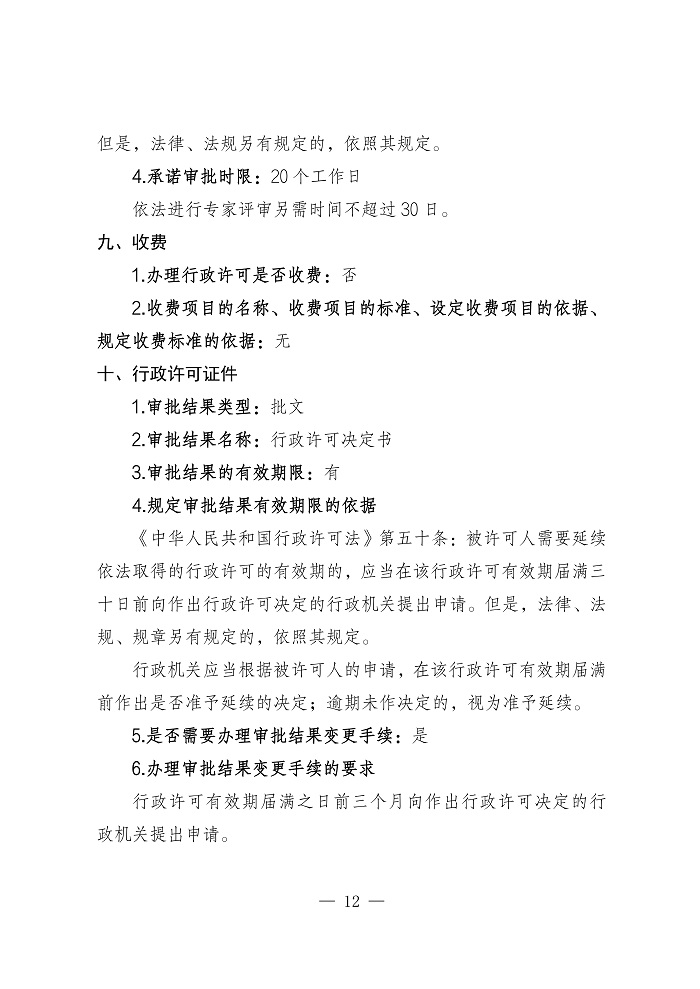 但是，法律、法规另有规定的，依照其规定。

4.承诺审批时限：20个工作日

依法进行专家评审另需时间不超过30日。

九、收费

1.办理行政许可是否收费：否

2.收费项目的名称、收费项目的标准、设定收费项目的依据、规定收费标准的依据：无

十、行政许可证件

1.审批结果类型：批文

2.审批结果名称：行政许可决定书

3.审批结果的有效期限：有

4.规定审批结果有效期限的依据

《中华人民共和国行政许可法》第五十条：被许可人需要延续依法取得的行政许可的有效期的，应当在该行政许可有效期届满三十日前向作出行政许可决定的行政机关提出申请。但是，法律、法规、规章另有规定的，依照其规定。

行政机关应当根据被许可人的申请，在该行政许可有效期届满前作出是否准予延续的决定；逾期未作决定的，视为准予延续。

5.是否需要办理审批结果变更手续：是

6.办理审批结果变更手续的要求

行政许可有效期届满之日前三个月向作出行政许可决定的行政机关提出申请。

— 12 —